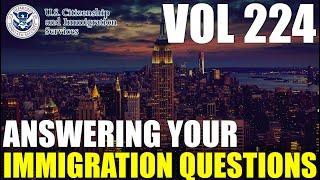 U.S. Citizenship and Immigration Services

VOL 224

ANSWERING YOUR IMMIGRATION QUESTIONS